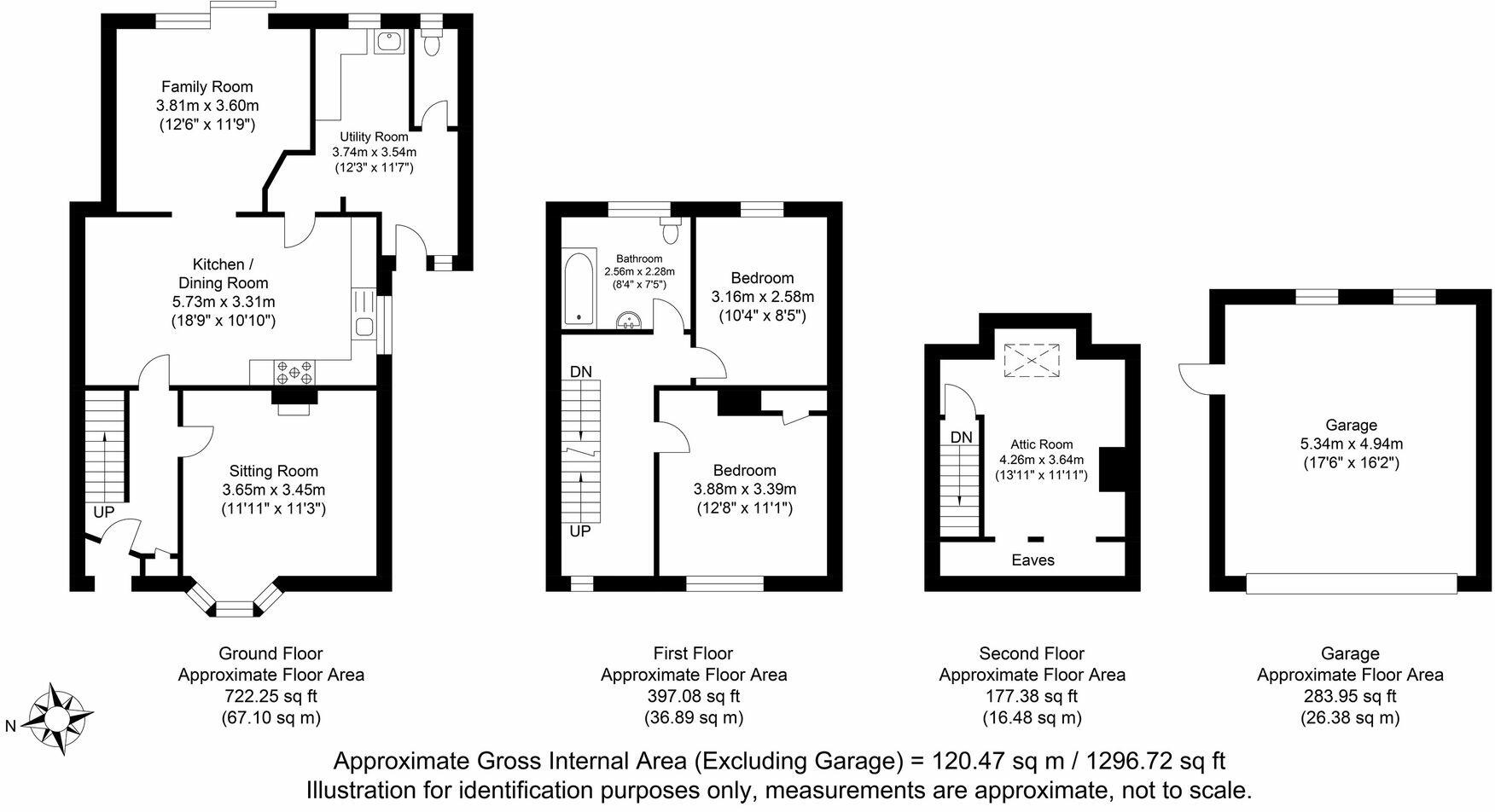 Family Room
3.81m x 3.60m
(12'6" x 11'9")

Utility Room
3.74m x 3.54m
(12'3" x 11'7")

Kitchen /
Dining Room
5.73m x 3.31m
(18'9" x 10'10")

Sitting Room
3.65m x 3.45m
(11'11" x 11'3")

UP

Bathroom
2.56m x 2.28m
(8'4" x 7'5")

Bedroom
3.16m x 2.58m
(10'4" x 8'5")

DN

Bedroom
3.88m x 3.39m
(12'8" x 11'1")

UP

DN

Attic Room
4.26m x 3.64m
(13'11" x 11'11")

Eaves

Garage
5.34m x 4.94m
(17'6" x 16'2")

Ground Floor
Approximate Floor Area
722.25 sq ft
(67.10 sq m)

First Floor
Approximate Floor Area
397.08 sq ft
(36.89 sq m)

Second Floor
Approximate Floor Area
177.38 sq ft
(16.48 sq m)

Garage
Approximate Floor Area
283.95 sq ft
(26.38 sq m)

N

Approximate Gross Internal Area (Excluding Garage) = 120.47 sq m / 1296.72 sq ft
Illustration for identification purposes only, measurements are approximate, not to scale.